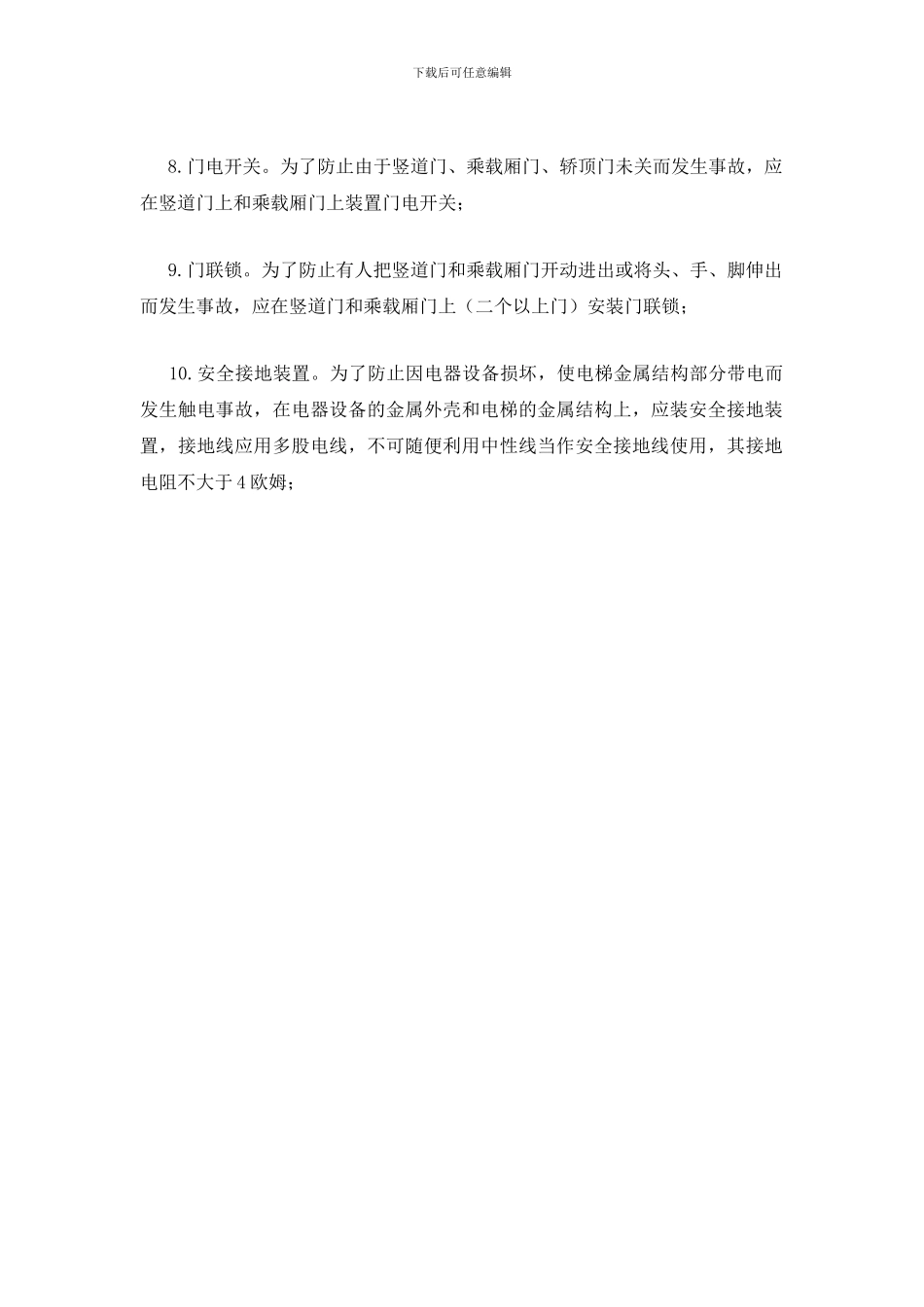 下载后可任意编辑

8.门电开关。为了防止由于竖道门、乘载厢门、轿顶门未关而发生事故，应在竖道门上和乘载厢门上装置门电开关；

9.门联锁。为了防止有人把竖道门和乘载厢门开动进出或将头、手、脚伸出而发生事故，应在竖道门和乘载厢门上（二个以上门）安装门联锁；

10.安全接地装置。为了防止因电器设备损坏，使电梯金属结构部分带电而发生触电事故，在电器设备的金属外壳和电梯的金属结构上，应装安全接地装置，接地线应用多股电线，不可随便利用中性线当作安全接地线使用，其接地电阻不大于4欧姆；